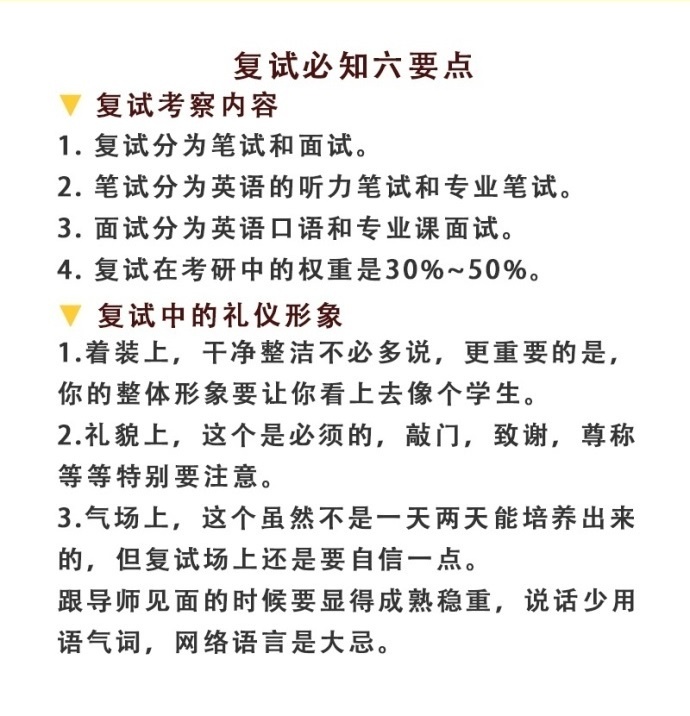 复试必知六要点

▼ 复试考察内容

1. 复试分为笔试和面试。

2. 笔试分为英语的听力笔试和专业笔试。

3. 面试分为英语口语和专业课面试。

4. 复试在考研中的权重是30%~50%。

▼ 复试中的礼仪形象

1.着装上，干净整洁不必多说，更重要的是，你的整体形象要让你看上去像个学生。

2.礼貌上，这个是必须的，敲门，致谢，尊称等等特别要注意。

3.气场上，这个虽然不是一天两天能培养出来的，但复试场上还是要自信一点。

跟导师见面的时候要显得成熟稳重，说话少用语气词，网络语言是大忌。